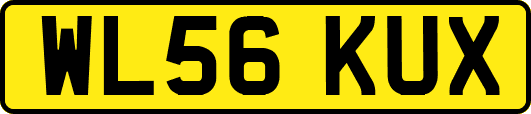 WL56 KUX